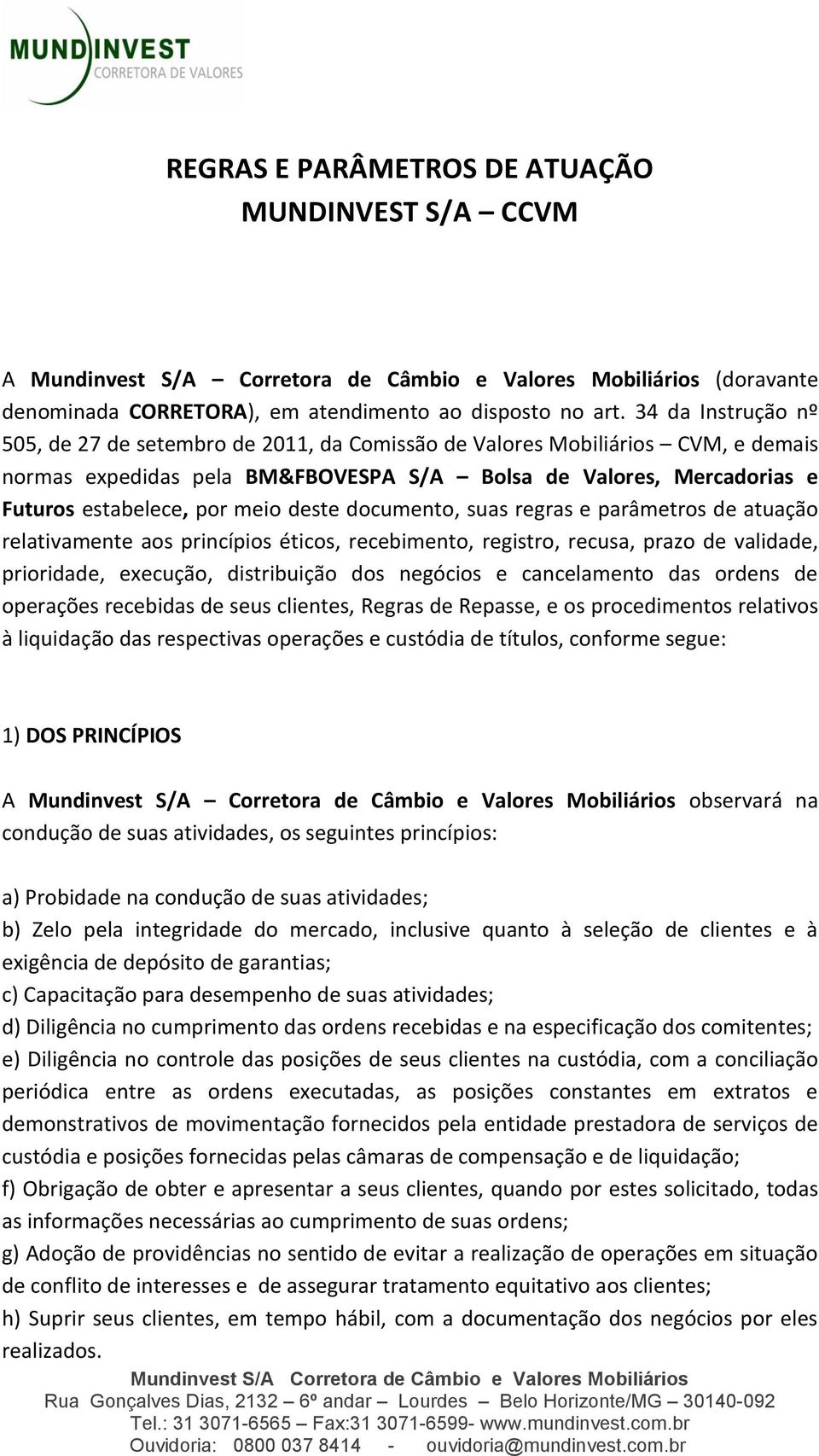 MUNDINVEST
CORRETORA DE VALORES

REGRAS E PARÂMETROS DE ATUAÇÃO
MUNDINVEST S/A – CCVM

A Mundinvest S/A – Corretora de Câmbio e Valores Mobiliários (doravante denominada CORRETORA), em atendimento ao disposto no art. 34 da Instrução nº 505, de 27 de setembro de 2011, da Comissão de Valores Mobiliários – CVM, e demais normas expedidas pela BM&FBOVESPA S/A – Bolsa de Valores, Mercadorias e Futuros estabelece, por meio deste documento, suas regras e parâmetros de atuação relativamente aos princípios éticos, recebimento, registro, recusa, prazo de validade, prioridade, execução, distribuição dos negócios e cancelamento das ordens de operações recebidas de seus clientes, Regras de Repasse, e os procedimentos relativos à liquidação das respectivas operações e custódia de títulos, conforme segue:

1) DOS PRINCÍPIOS

A Mundinvest S/A – Corretora de Câmbio e Valores Mobiliários observará na condução de suas atividades, os seguintes princípios:

a) Probidade na condução de suas atividades;
b) Zelo pela integridade do mercado, inclusive quanto à seleção de clientes e à exigência de depósito de garantias;
c) Capacitação para desempenho de suas atividades;
d) Diligência no cumprimento das ordens recebidas e na especificação dos comitentes;
e) Diligência no controle das posições de seus clientes na custódia, com a conciliação periódica entre as ordens executadas, as posições constantes em extratos e demonstrativos de movimentação fornecidos pela entidade prestadora de serviços de custódia e posições fornecidas pelas câmaras de compensação e de liquidação;
f) Obrigação de obter e apresentar a seus clientes, quando por estes solicitado, todas as informações necessárias ao cumprimento de suas ordens;
g) Adoção de providências no sentido de evitar a realização de operações em situação de conflito de interesses e de assegurar tratamento equitativo aos clientes;
h) Suprir seus clientes, em tempo hábil, com a documentação dos negócios por eles realizados.

Mundinvest S/A Corretora de Câmbio e Valores Mobiliários
Rua Gonçalves Dias, 2132 – 6º andar – Lourdes – Belo Horizonte/MG – 30140-092
Tel.: 31 3071-6565 – Fax:31 3071-6599- www.mundinvest.com.br
Ouvidoria: 0800 037 8414 - ouvidoria@mundinvest.com.br